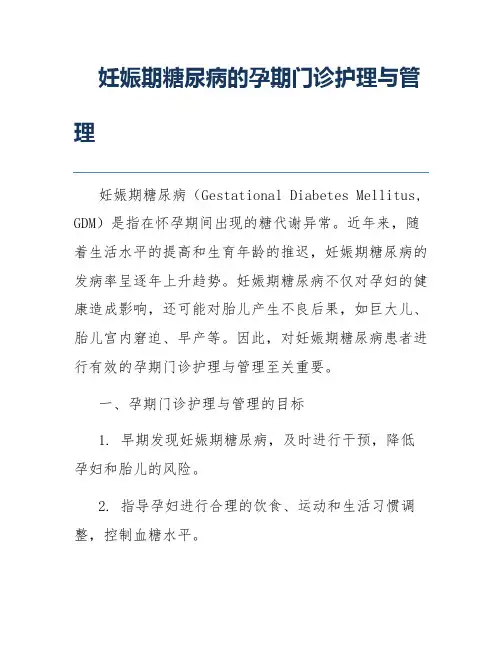 妊娠期糖尿病的孕期门诊护理与管理

妊娠期糖尿病（Gestational Diabetes Mellitus, GDM）是指在怀孕期间出现的糖代谢异常。近年来，随着生活水平的提高和生育年龄的推迟，妊娠期糖尿病的发病率呈逐年上升趋势。妊娠期糖尿病不仅对孕妇的健康造成影响，还可能对胎儿产生不良后果，如巨大儿、胎儿宫内窘迫、早产等。因此，对妊娠期糖尿病患者进行有效的孕期门诊护理与管理至关重要。

一、孕期门诊护理与管理的目标

1. 早期发现妊娠期糖尿病，及时进行干预，降低孕妇和胎儿的风险。

2. 指导孕妇进行合理的饮食、运动和生活习惯调整，控制血糖水平。